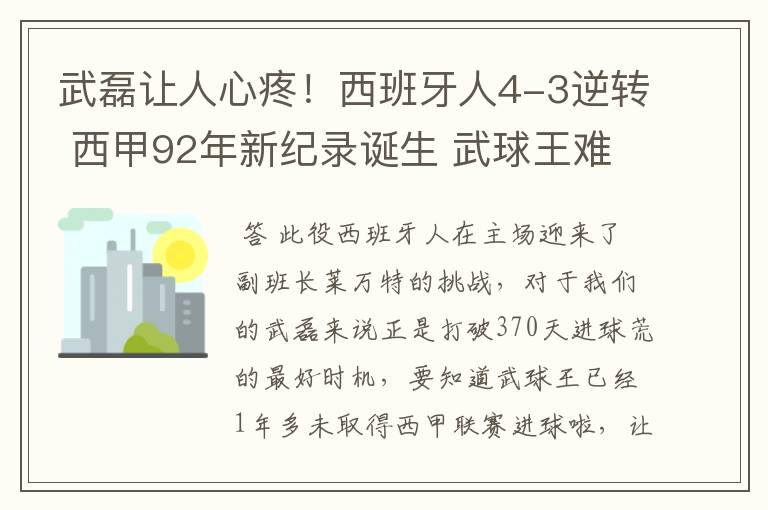 武磊让人心疼！西班牙人4-3逆转 西甲92年新纪录诞生 武球王难

答 此役西班牙人在主场迎来了副班长莱万特的挑战，对于我们的武磊来说正是打破370天进球荒的最好时机，要知道武球王已经1年多未取得西甲联赛进球啦，让